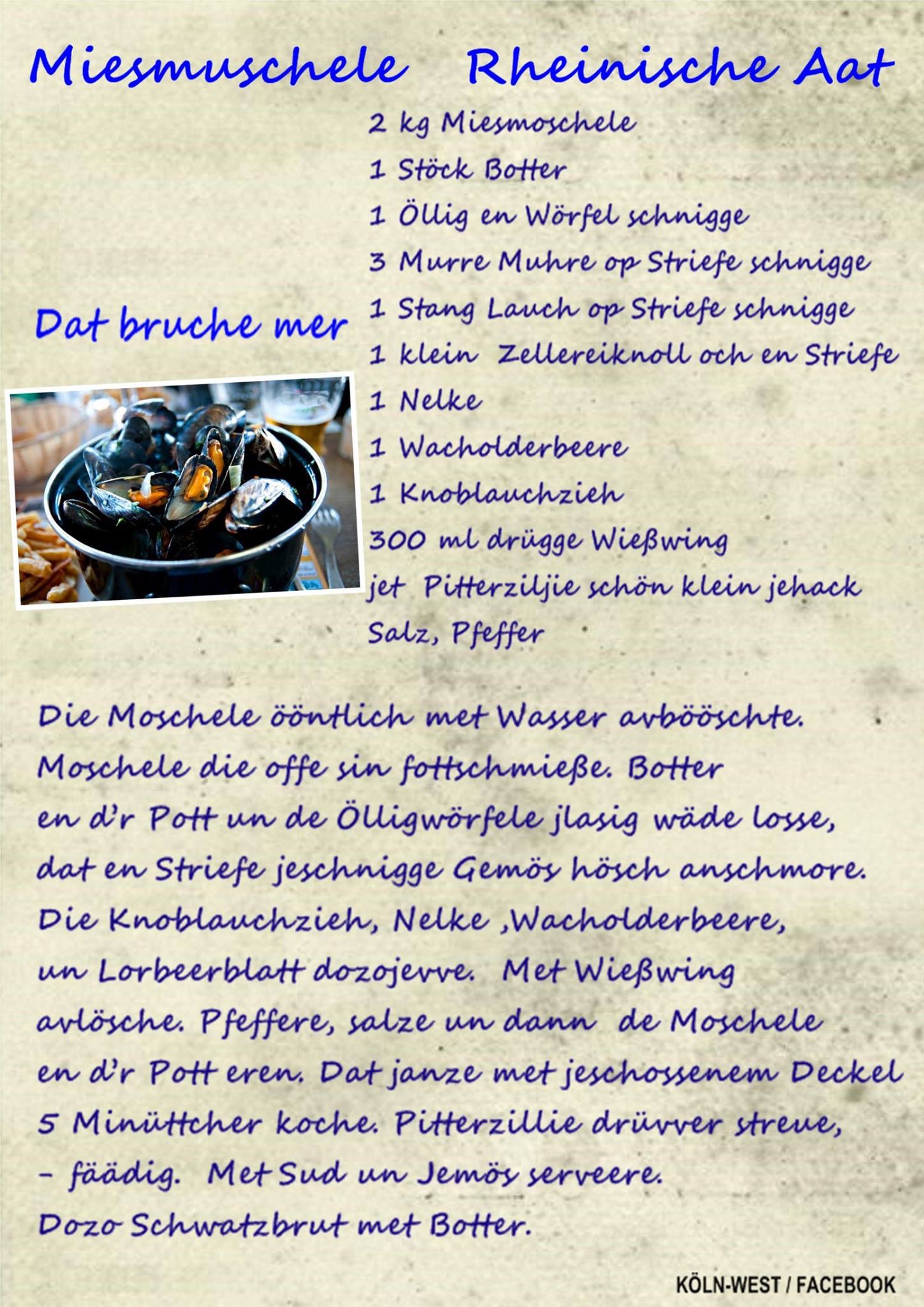 Miesmuschele Rheinische Aat

Dat bruche mer

2 kg Miesmoschele
1 Stöck Botter
1 Öllig en Wörfel schnigge
3 Murre Muhre op Striefe schnigge
1 Stang Lauch op Striefe schnigge
1 klein Zellereiknoll och en Striefe
1 Nelke
1 Wacholderbeere
1 Knoblauchzieh
300 ml drügge Wießwing
jet Pitterziljie schön klein jehack
Salz, Pfeffer

Die Moschele ööntlich met Wasser avbööschte. Moschele die offe sin fottschmieße. Botter en d'r Pott un de Ölligwörfele jlasig wäde losse, dat en Striefe jeschnigge Gemös hösch anschmore. Die Knoblauchzieh, Nelke ,Wacholderbeere, un Lorbeerblatt dozojevve. Met Wießwing avlösche. Pfeffere, salze un dann de Moschele en d'r Pott eren. Dat janze met jeschossenem Deckel 5 Minüttcher koche. Pitterzillie drüvver streue, - fäädig. Met Sud un Jemös serveere. Dozo Schwatzbrut met Botter.

KÖLN-WEST / FACEBOOK